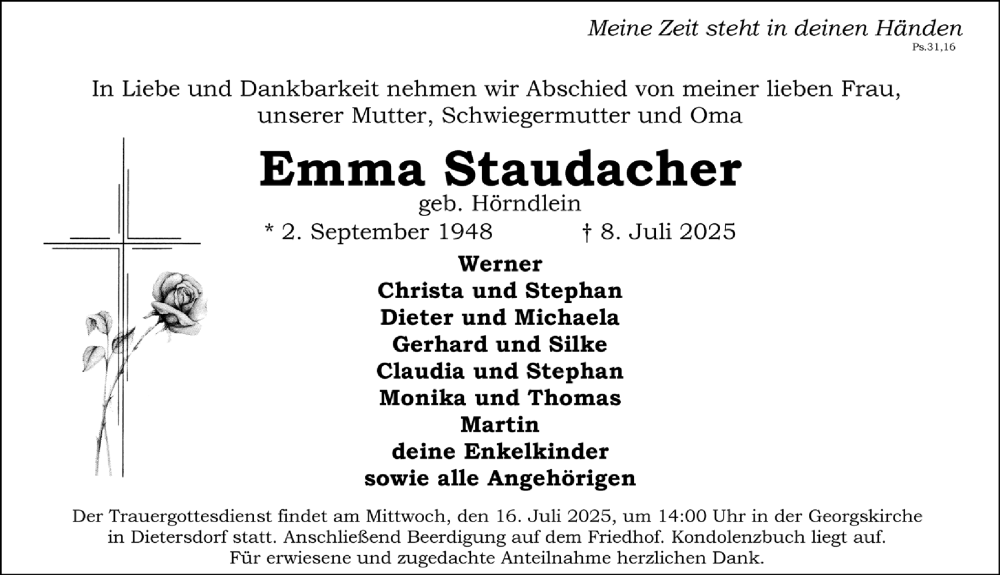 Meine Zeit steht in deinen Händen
Ps.31,16

In Liebe und Dankbarkeit nehmen wir Abschied von meiner lieben Frau, unserer Mutter, Schwiegermutter und Oma

Emma Staudacher
geb. Hörndlein
* 2. September 1948 † 8. Juli 2025

Werner
Christa und Stephan
Dieter und Michaela
Gerhard und Silke
Claudia und Stephan
Monika und Thomas
Martin
deine Enkelkinder
sowie alle Angehörigen

Der Trauergottesdienst findet am Mittwoch, den 16. Juli 2025, um 14:00 Uhr in der Georgskirche in Dietersdorf statt. Anschließend Beerdigung auf dem Friedhof. Kondolenzbuch liegt auf.
Für erwiesene und zugedachte Anteilnahme herzlichen Dank.